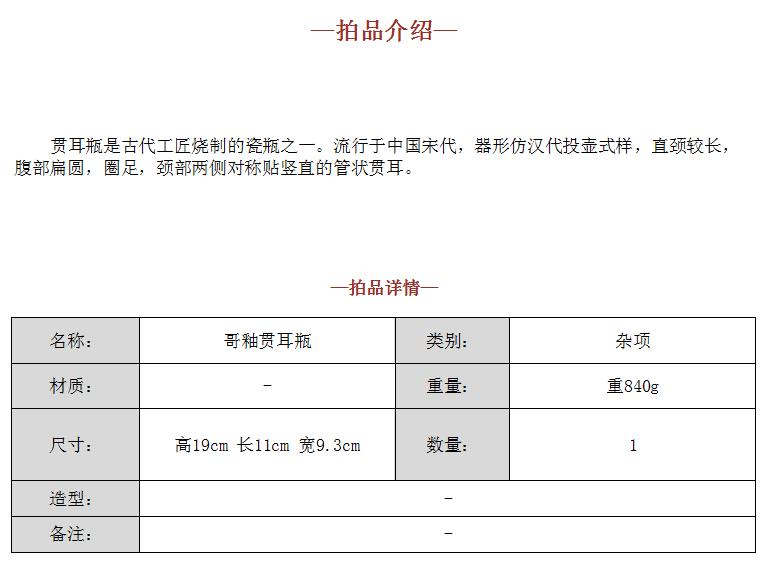 —拍品介绍—

贯耳瓶是古代工匠烧制的瓷瓶之一。流行于中国宋代，器形仿汉代投壶式样，直颈较长，腹部扁圆，圈足，颈部两侧对称贴竖直的管状贯耳。

—拍品详情—

| 名称: | 哥釉贯耳瓶 | 类别: | 杂项 |
|---|---|---|---|
| 材质: | - | 重量: | 重840g |
| 尺寸: | 高19cm 长11cm 宽9.3cm | 数量: | 1 |
| 造型: | - | | |
| 备注: | - | | |